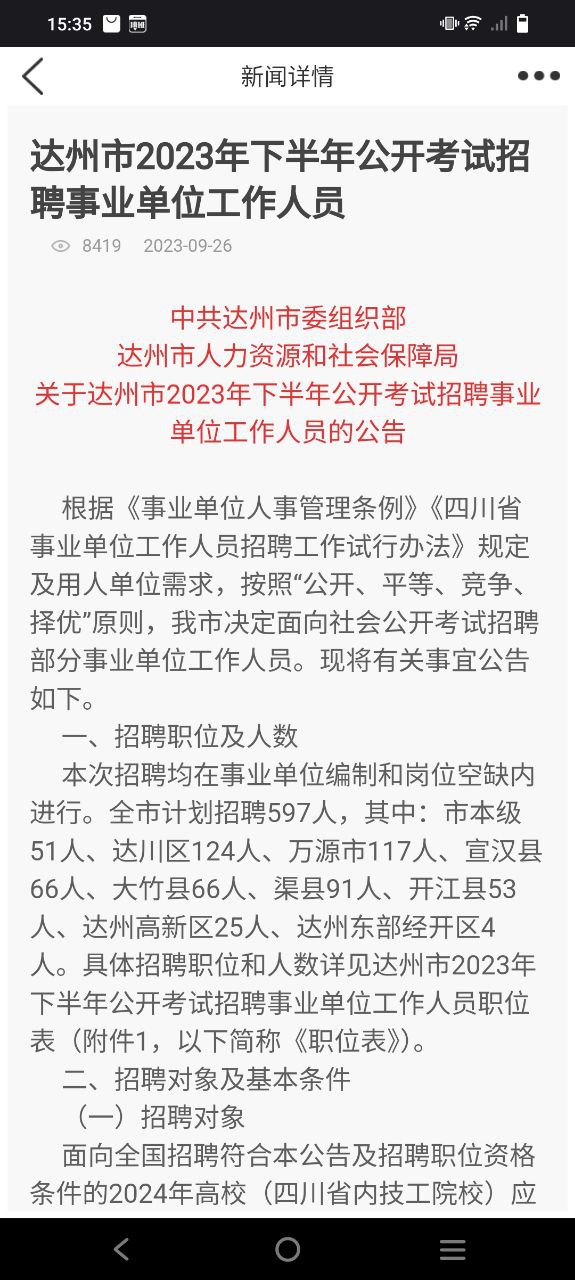 15:35

新闻详情

达州市2023年下半年公开考试招聘事业单位工作人员

8419 2023-09-26

中共达州市委组织部
达州市人力资源和社会保障局
关于达州市2023年下半年公开考试招聘事业单位工作人员的公告

根据《事业单位人事管理条例》《四川省事业单位工作人员招聘工作试行办法》规定及用人单位需求，按照“公开、平等、竞争、择优”原则，我市决定面向社会公开考试招聘部分事业单位工作人员。现将有关事宜公告如下。

一、招聘职位及人数

本次招聘均在事业单位编制和岗位空缺内进行。全市计划招聘597人，其中：市本级51人、达川区124人、万源市117人、宣汉县66人、大竹县66人、渠县91人、开江县53人、达州高新区25人、达州东部经开区4人。具体招聘职位和人数详见达州市2023年下半年公开考试招聘事业单位工作人员职位表（附件1，以下简称《职位表》）。

二、招聘对象及基本条件

（一）招聘对象

面向全国招聘符合本公告及招聘职位资格条件的2024年高校（四川省内技工院校）应